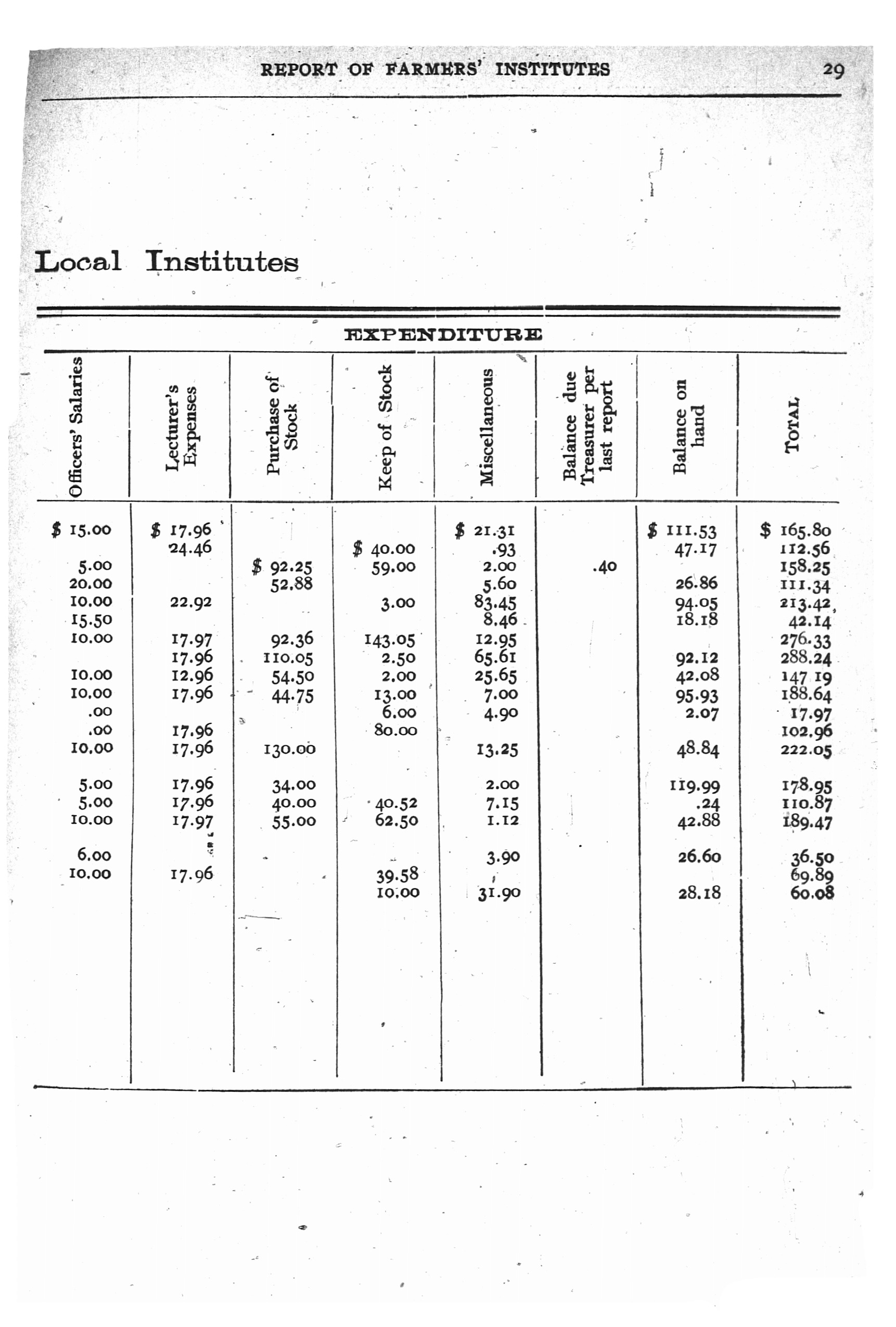 REPORT OF FARMERS' INSTITUTES 29

Local Institutes

EXPENDITURE

| Officers' Salaries | Lecturer's Expenses | Purchase of Stock | Keep of Stock | Miscellaneous | Balance due Treasurer per last report | Balance on hand | TOTAL |
|---|---|---|---|---|---|---|---|
| $ 15.00 | $ 17.96 | | | $ 21.31 | | $ 111.53 | $ 165.80 |
| | 24.46 | | $ 40.00 | .93 | | 47.17 | 112.56 |
| 5.00 | | $ 92.25 | 59.00 | 2.00 | .40 | | 158.25 |
| 20.00 | | 52.88 | | 5.60 | | 26.86 | 111.34 |
| 10.00 | 22.92 | | 3.00 | 83.45 | | 94.05 | 213.42 |
| 15.50 | | | | 8.46 | | 18.18 | 42.14 |
| 10.00 | 17.97 | 92.36 | 143.05 | 12.95 | | | 276.33 |
| | 17.96 | 110.05 | 2.50 | 65.61 | | 92.12 | 288.24 |
| 10.00 | 12.96 | 54.50 | 2.00 | 25.65 | | 42.08 | 147 19 |
| 10.00 | 17.96 | 44.75 | 13.00 | 7.00 | | 95.93 | 188.64 |
| .00 | | | 6.00 | 4.90 | | 2.07 | 17.97 |
| .00 | 17.96 | | 80.00 | | | | 102.96 |
| 10.00 | 17.96 | 130.00 | | 13.25 | | 48.84 | 222.05 |
| 5.00 | 17.96 | 34.00 | | 2.00 | | 119.99 | 178.95 |
| 5.00 | 17.96 | 40.00 | 40.52 | 7.15 | | .24 | 110.87 |
| 10.00 | 17.97 | 55.00 | 62.50 | 1.12 | | 42.88 | 189.47 |
| 6.00 | | | | 3.90 | | 26.60 | 36.50 |
| 10.00 | 17.96 | | 39.58 | | | | 69.89 |
| | | | 10.00 | 31.90 | | 28.18 | 60.08 |